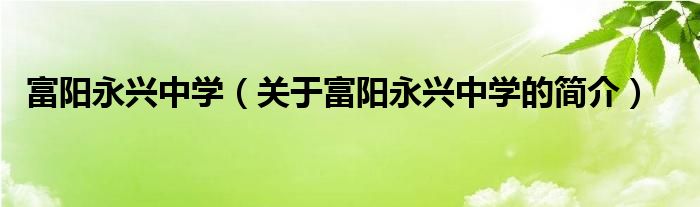 富阳永兴中学（关于富阳永兴中学的简介）